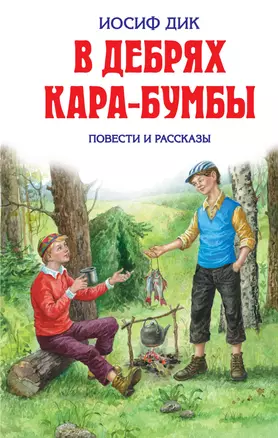 ИОСИФ ДИК

В ДЕБРЯХ КАРА-БУМБЫ

ПОВЕСТИ И РАССКАЗЫ